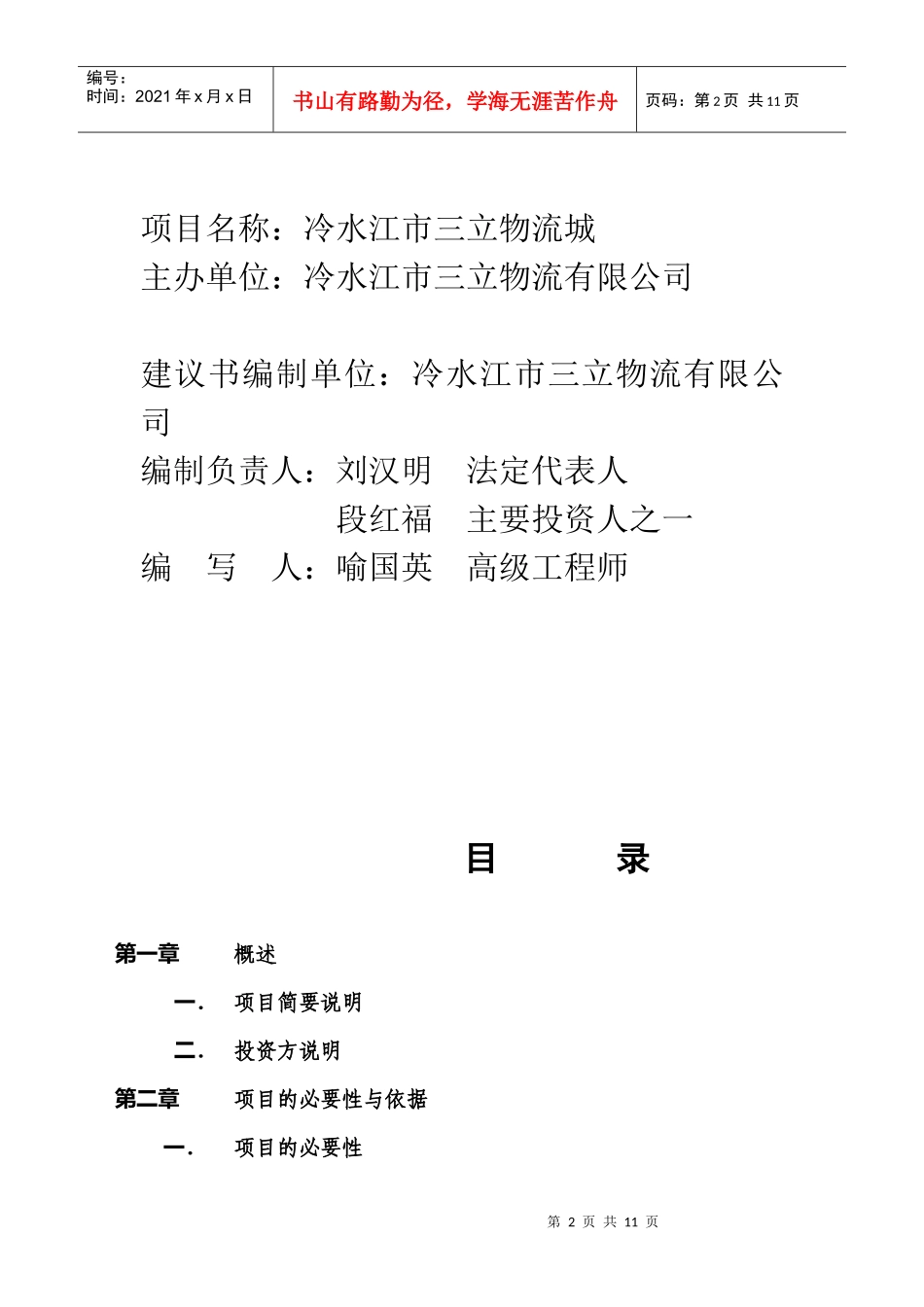 编号：
时间：2021 年 x 月 x 日

书山有路勤为径，学海无涯苦作舟

页码：第 2 页 共 11 页

项目名称：冷水江市三立物流城
主办单位：冷水江市三立物流有限公司

建议书编制单位：冷水江市三立物流有限公司
编制负责人：刘汉明　法定代表人
段红福　主要投资人之一
编　写　人：喻国英　高级工程师

目　　录

第一章　　概述
一.　项目简要说明
二.　投资方说明
第二章　　项目的必要性与依据
一.　项目的必要性

第 2 页 共 11 页